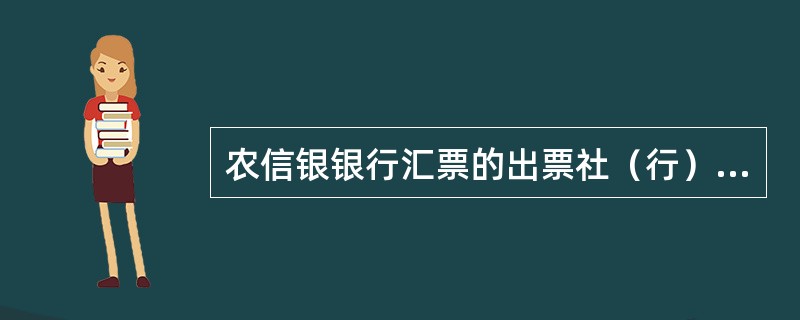 农信银银行汇票的出票社（行）...